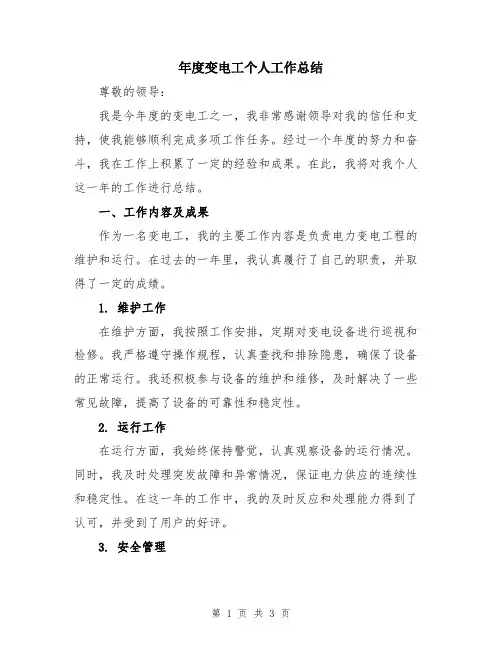 年度变电工个人工作总结

尊敬的领导：

我是今年度的变电工之一，我非常感谢领导对我的信任和支持，使我能够顺利完成多项工作任务。经过一个年度的努力和奋斗，我在工作上积累了一定的经验和成果。在此，我将对我个人这一年的工作进行总结。

一、工作内容及成果

作为一名变电工，我的主要工作内容是负责电力变电工程的维护和运行。在过去的一年里，我认真履行了自己的职责，并取得了一定的成绩。

1. 维护工作

在维护方面，我按照工作安排，定期对变电设备进行巡视和检修。我严格遵守操作规程，认真查找和排除隐患，确保了设备的正常运行。我还积极参与设备的维护和维修，及时解决了一些常见故障，提高了设备的可靠性和稳定性。

2. 运行工作

在运行方面，我始终保持警觉，认真观察设备的运行情况。同时，我及时处理突发故障和异常情况，保证电力供应的连续性和稳定性。在这一年的工作中，我的及时反应和处理能力得到了认可，并受到了用户的好评。

3. 安全管理

第 1 页 共 3 页